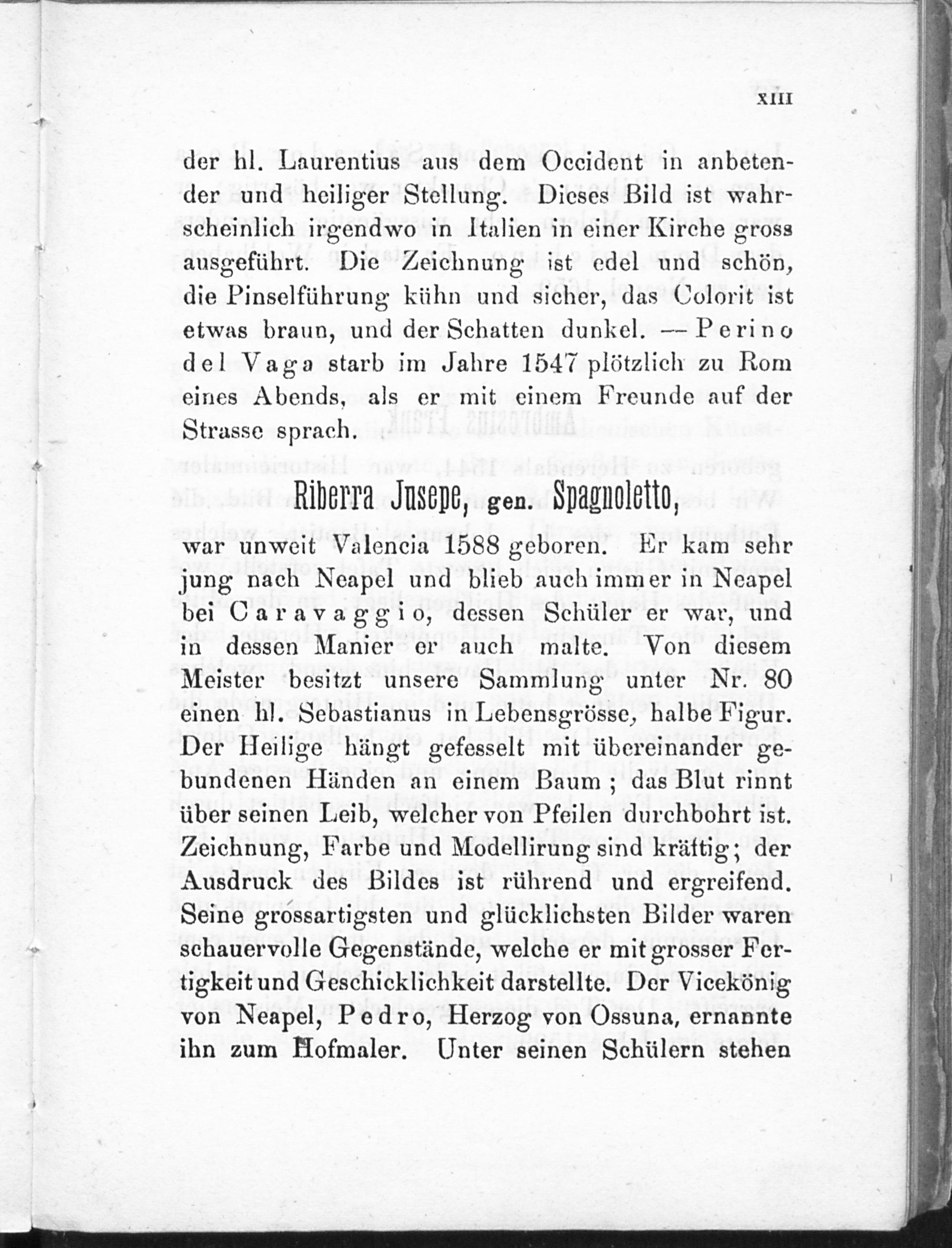 XIII

der hl. Laurentius aus dem Occident in anbetender und heiliger Stellung. Dieses Bild ist wahrscheinlich irgendwo in Italien in einer Kirche gross ausgeführt. Die Zeichnung ist edel und schön, die Pinselführung kühn und sicher, das Colorit ist etwas braun, und der Schatten dunkel. — Perino del Vaga starb im Jahre 1547 plötzlich zu Rom eines Abends, als er mit einem Freunde auf der Strasse sprach.

Riberra Jusepe, gen. Spagnoletto,

war unweit Valencia 1588 geboren. Er kam sehr jung nach Neapel und blieb auch immer in Neapel bei Caravaggio, dessen Schüler er war, und in dessen Manier er auch malte. Von diesem Meister besitzt unsere Sammlung unter Nr. 80 einen hl. Sebastianus in Lebensgrösse, halbe Figur. Der Heilige hängt gefesselt mit übereinander gebundenen Händen an einem Baum; das Blut rinnt über seinen Leib, welcher von Pfeilen durchbohrt ist. Zeichnung, Farbe und Modellirung sind kräftig; der Ausdruck des Bildes ist rührend und ergreifend. Seine grossartigsten und glücklichsten Bilder waren schauervolle Gegenstände, welche er mit grosser Fertigkeit und Geschicklichkeit darstellte. Der Vicekönig von Neapel, Pedro, Herzog von Ossuna, ernannte ihn zum Hofmaler. Unter seinen Schülern stehen